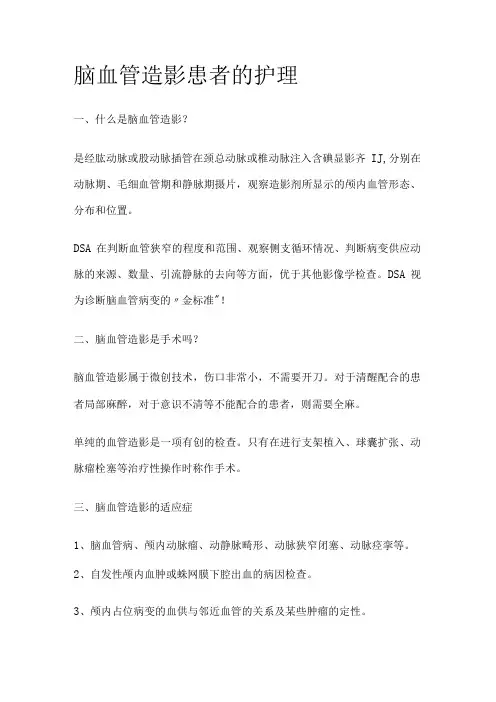 脑血管造影患者的护理

一、什么是脑血管造影?

是经肱动脉或股动脉插管在颈总动脉或椎动脉注入含碘显影齐 IJ,分别在动脉期、毛细血管期和静脉期摄片,观察造影剂所显示的颅内血管形态、分布和位置。

DSA 在判断血管狭窄的程度和范围、观察侧支循环情况、判断病变供应动脉的来源、数量、引流静脉的去向等方面,优于其他影像学检查。DSA 视为诊断脑血管病变的〃金标准"!

二、脑血管造影是手术吗?

脑血管造影属于微创技术,伤口非常小,不需要开刀。对于清醒配合的患者局部麻醉,对于意识不清等不能配合的患者,则需要全麻。

单纯的血管造影是一项有创的检查。只有在进行支架植入、球囊扩张、动脉瘤栓塞等治疗性操作时称作手术。

三、脑血管造影的适应症

1、脑血管病、颅内动脉瘤、动静脉畸形、动脉狭窄闭塞、动脉痉挛等。

2、自发性颅内血肿或蛛网膜下腔出血的病因检查。

3、颅内占位病变的血供与邻近血管的关系及某些肿瘤的定性。